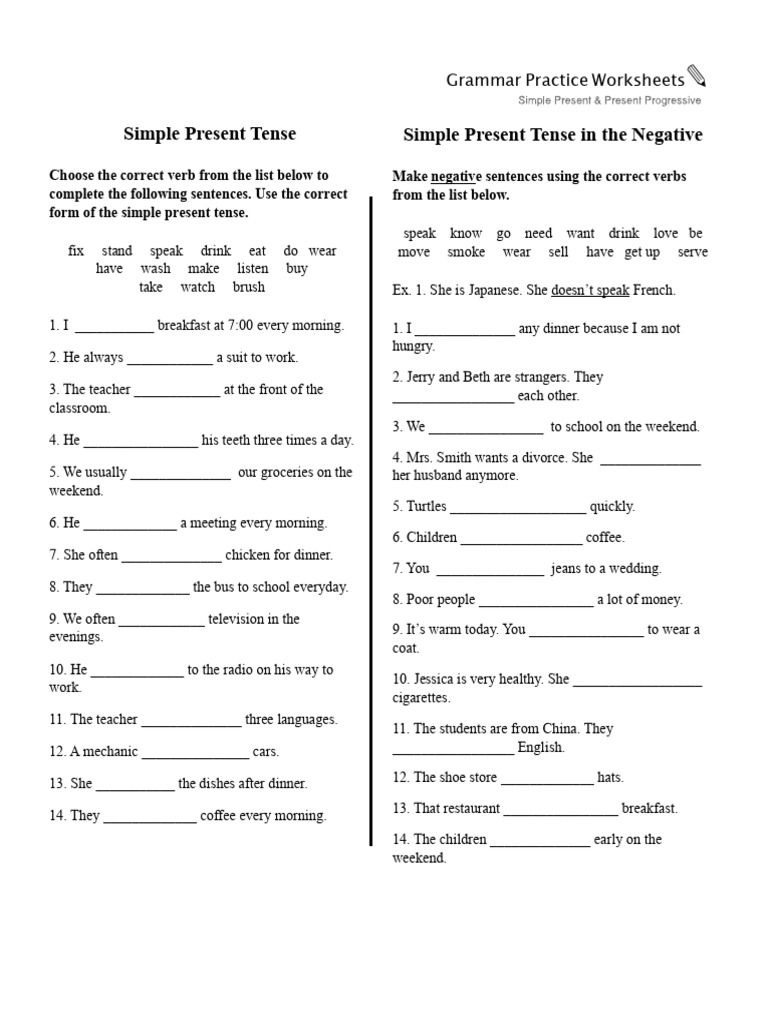 Grammar Practice Worksheets
Simple Present & Present Progressive

Simple Present Tense

Choose the correct verb from the list below to complete the following sentences. Use the correct form of the simple present tense.

fix stand speak drink eat do wear
have wash make listen buy
take watch brush

1. I ___________ breakfast at 7:00 every morning.

2. He always ____________ a suit to work.

3. The teacher ____________ at the front of the classroom.

4. He ________________ his teeth three times a day.

5. We usually ______________ our groceries on the weekend.

6. He _____________ a meeting every morning.

7. She often ______________ chicken for dinner.

8. They _____________ the bus to school everyday.

9. We often ____________ television in the evenings.

10. He _____________ to the radio on his way to work.

11. The teacher ______________ three languages.

12. A mechanic _______________ cars.

13. She ___________ the dishes after dinner.

14. They _____________ coffee every morning.

Simple Present Tense in the Negative

Make negative sentences using the correct verbs from the list below.

speak know go need want drink love be
move smoke wear sell have get up serve

Ex. 1. She is Japanese. She doesn't speak French.

1. I ______________ any dinner because I am not hungry.

2. Jerry and Beth are strangers. They _________________ each other.

3. We ________________ to school on the weekend.

4. Mrs. Smith wants a divorce. She ______________ her husband anymore.

5. Turtles ___________________ quickly.

6. Children _________________ coffee.

7. You _______________ jeans to a wedding.

8. Poor people ________________ a lot of money.

9. It's warm today. You ________________ to wear a coat.

10. Jessica is very healthy. She __________________ cigarettes.

11. The students are from China. They _________________ English.

12. The shoe store _____________ hats.

13. That restaurant ________________ breakfast.

14. The children ______________ early on the weekend.